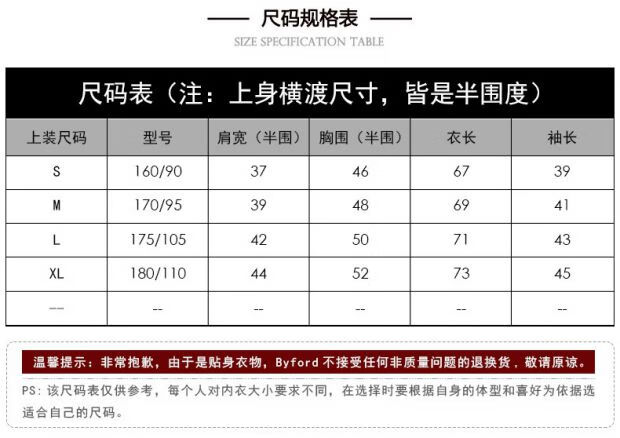 尺码规格表

SIZE SPECIFICATION TABLE

尺码表（注：上身横渡尺寸，皆是半围度）

| 上装尺码 | 型号 | 肩宽（半围） | 胸围（半围） | 衣长 | 袖长 |
|---|---|---|---|---|---|
| S | 160/90 | 37 | 46 | 67 | 39 |
| M | 170/95 | 39 | 48 | 69 | 41 |
| L | 175/105 | 42 | 50 | 71 | 43 |
| XL | 180/110 | 44 | 52 | 73 | 45 |
| -- | -- | -- | -- | -- | -- |

温馨提示：非常抱歉，由于是贴身衣物，Byford 不接受任何非质量问题的退换货，敬请原谅。

PS：该尺码表仅供参考，每个人对内衣大小要求不同，在选择时要根据自身的体型和喜好为依据选适合自己的尺码。